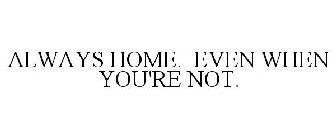 ALWAYS HOME. EVEN WHEN YOU'RE NOT.